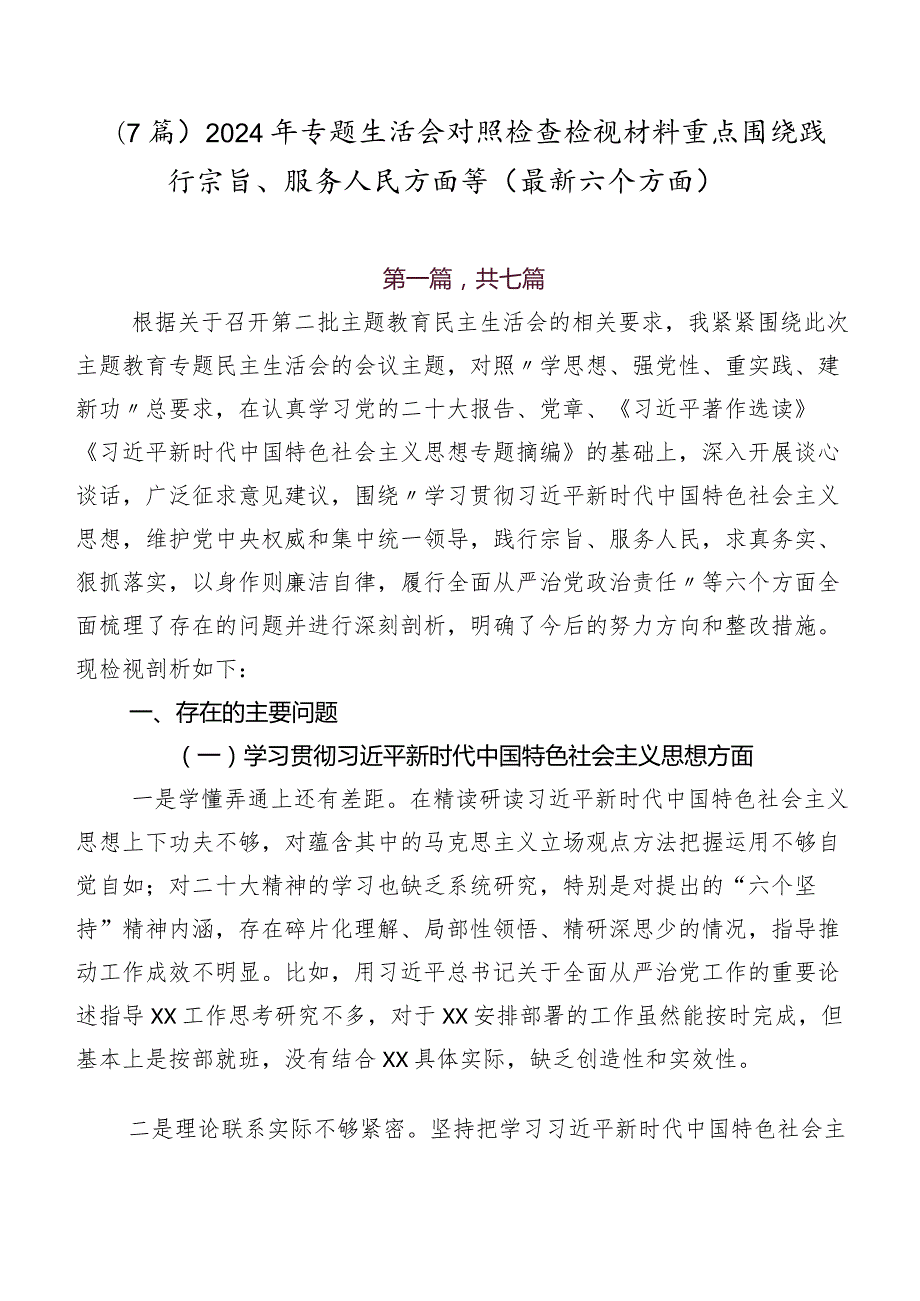 （7篇）2024年专题生活会对照检查检视材料重点围绕践行宗旨、服务人民方面等（最新六个方面）

第一篇，共七篇

根据关于召开第二批主题教育民主生活会的相关要求，我紧紧围绕此次主题教育专题民主生活会的会议主题，对照〃学思想、强党性、重实践、建新功〃总要求，在认真学习党的二十大报告、党章、《习近平著作选读》《习近平新时代中国特色社会主义思想专题摘编》的基础上，深入开展谈心谈话，广泛征求意见建议，围绕〃学习贯彻习近平新时代中国特色社会主义思想，维护党中央权威和集中统一领导，践行宗旨、服务人民，求真务实、狠抓落实，以身作则廉洁自律，履行全面从严治党政治责任〃等六个方面全面梳理了存在的问题并进行深刻剖析，明确了今后的努力方向和整改措施。现检视剖析如下：

一、存在的主要问题

（一）学习贯彻习近平新时代中国特色社会主义思想方面

一是学懂弄通上还有差距。在精读研读习近平新时代中国特色社会主义思想上下功夫不够，对蕴含其中的马克思主义立场观点方法把握运用不够自觉自如；对二十大精神的学习也缺乏系统研究，特别是对提出的“六个坚持”精神内涵，存在碎片化理解、局部性领悟、精研深思少的情况，指导推动工作成效不明显。比如，用习近平总书记关于全面从严治党工作的重要论述指导XX工作思考研究不多，对于XX安排部署的工作虽然能按时完成，但基本上是按部就班，没有结合XX具体实际，缺乏创造性和实效性。

二是理论联系实际不够紧密。坚持把学习习近平新时代中国特色社会主